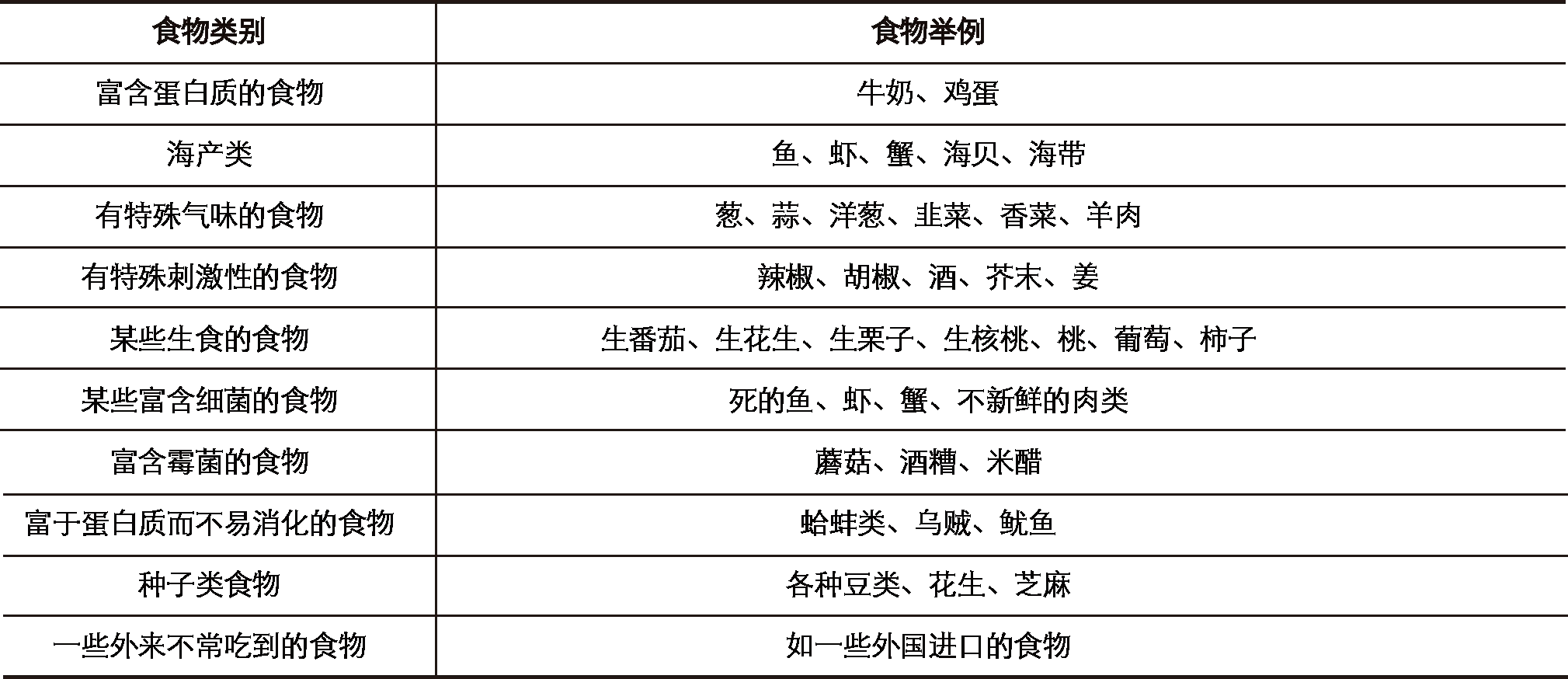 | 食物类别 | 食物举例 |
|---|---|
| 富含蛋白质的食物 | 牛奶、鸡蛋 |
| 海产类 | 鱼、虾、蟹、海贝、海带 |
| 有特殊气味的食物 | 葱、蒜、洋葱、韭菜、香菜、羊肉 |
| 有特殊刺激性的食物 | 辣椒、胡椒、酒、芥末、姜 |
| 某些生食的食物 | 生番茄、生花生、生栗子、生核桃、桃、葡萄、柿子 |
| 某些富含细菌的食物 | 死的鱼、虾、蟹、不新鲜的肉类 |
| 富含霉菌的食物 | 蘑菇、酒糟、米醋 |
| 富于蛋白质而不易消化的食物 | 蛤蚌类、乌贼、鱿鱼 |
| 种子类食物 | 各种豆类、花生、芝麻 |
| 一些外来不常吃到的食物 | 如一些外国进口的食物 |